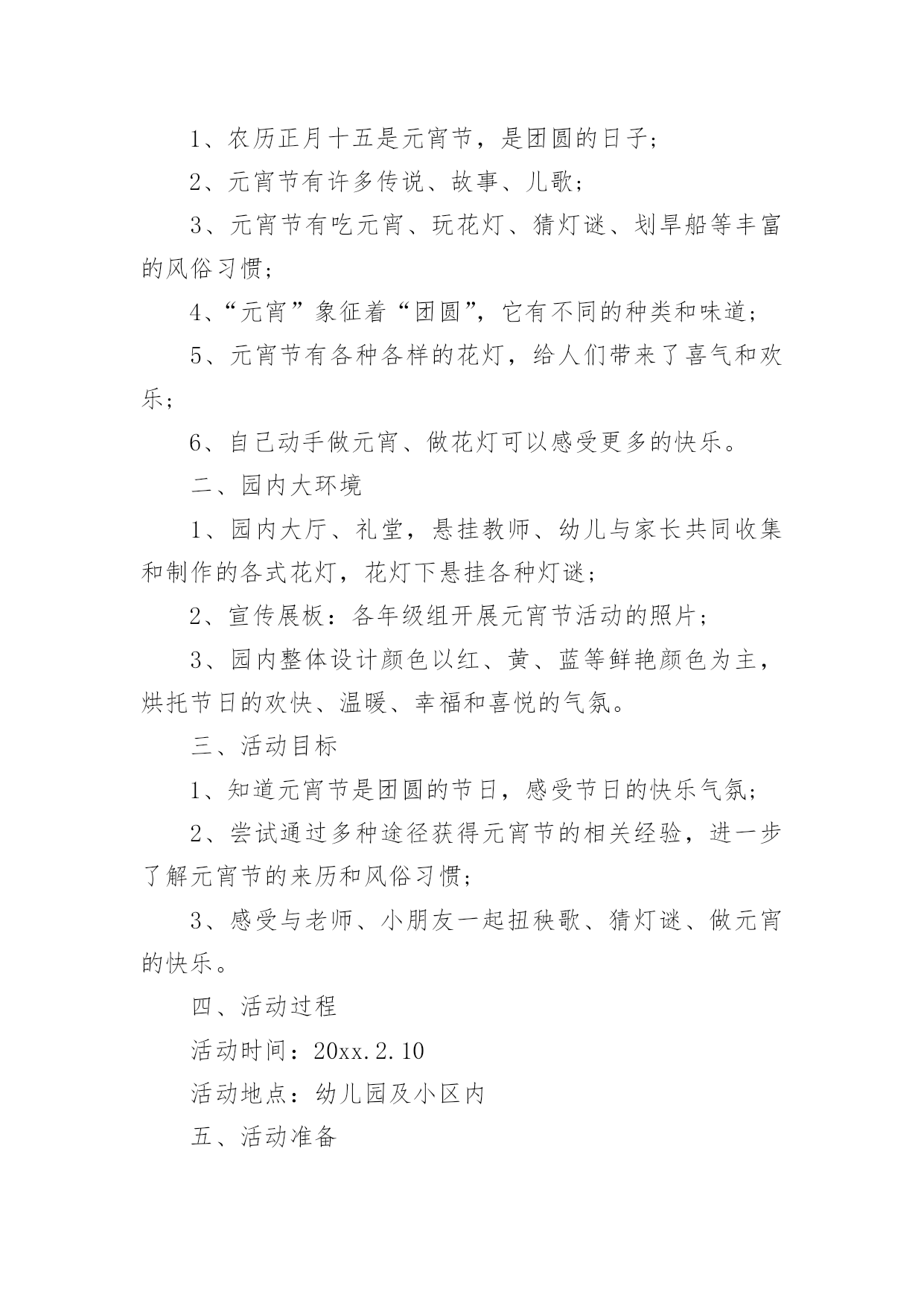 1、农历正月十五是元宵节，是团圆的日子；

2、元宵节有许多传说、故事、儿歌；

3、元宵节有吃元宵、玩花灯、猜灯谜、划旱船等丰富的风俗习惯；

4、“元宵”象征着“团圆”，它有不同的种类和味道；

5、元宵节有各种各样的花灯，给人们带来了喜气和欢乐；

6、自己动手做元宵、做花灯可以感受更多的快乐。

二、园内大环境

1、园内大厅、礼堂，悬挂教师、幼儿与家长共同收集和制作的各式花灯，花灯下悬挂各种灯谜；

2、宣传展板：各年级组开展元宵节活动的照片；

3、园内整体设计颜色以红、黄、蓝等鲜艳颜色为主，烘托节日的欢快、温暖、幸福和喜悦的气氛。

三、活动目标

1、知道元宵节是团圆的节日，感受节日的快乐气氛；

2、尝试通过多种途径获得元宵节的相关经验，进一步了解元宵节的来历和风俗习惯；

3、感受与老师、小朋友一起扭秧歌、猜灯谜、做元宵的快乐。

四、活动过程

活动时间：20xx.2.10

活动地点：幼儿园及小区内

五、活动准备